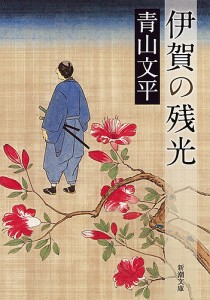 伊賀の残光

青山文平

新潮文庫